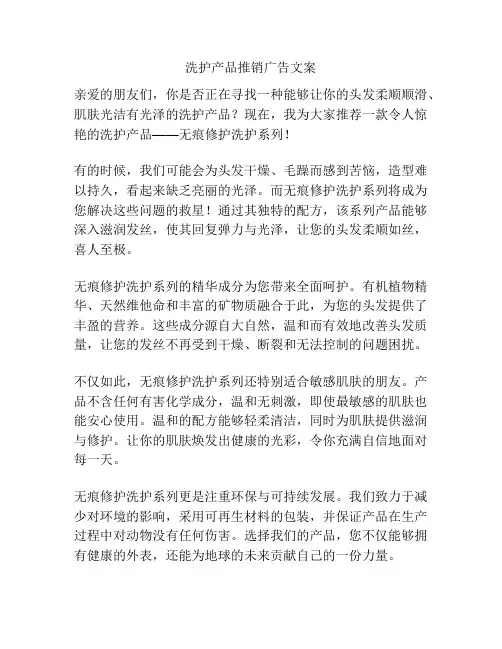 洗护产品推销广告文案

亲爱的朋友们，你是否正在寻找一种能够让你的头发柔顺顺滑、肌肤光洁有光泽的洗护产品？现在，我为大家推荐一款令人惊艳的洗护产品——无痕修护洗护系列！

有的时候，我们可能会为头发干燥、毛躁而感到苦恼，造型难以持久，看起来缺乏亮丽的光泽。而无痕修护洗护系列将成为您解决这些问题的救星！通过其独特的配方，该系列产品能够深入滋润发丝，使其回复弹力与光泽，让您的头发柔顺如丝，喜人至极。

无痕修护洗护系列的精华成分为您带来全面呵护。有机植物精华、天然维他命和丰富的矿物质融合于此，为您的头发提供了丰盈的营养。这些成分源自大自然，温和而有效地改善头发质量，让您的发丝不再受到干燥、断裂和无法控制的问题困扰。

不仅如此，无痕修护洗护系列还特别适合敏感肌肤的朋友。产品不含任何有害化学成分，温和无刺激，即使最敏感的肌肤也能安心使用。温和的配方能够轻柔清洁，同时为肌肤提供滋润与修护。让你的肌肤焕发出健康的光彩，令你充满自信地面对每一天。

无痕修护洗护系列更是注重环保与可持续发展。我们致力于减少对环境的影响，采用可再生材料的包装，并保证产品在生产过程中对动物没有任何伤害。选择我们的产品，您不仅能够拥有健康的外表，还能为地球的未来贡献自己的一份力量。